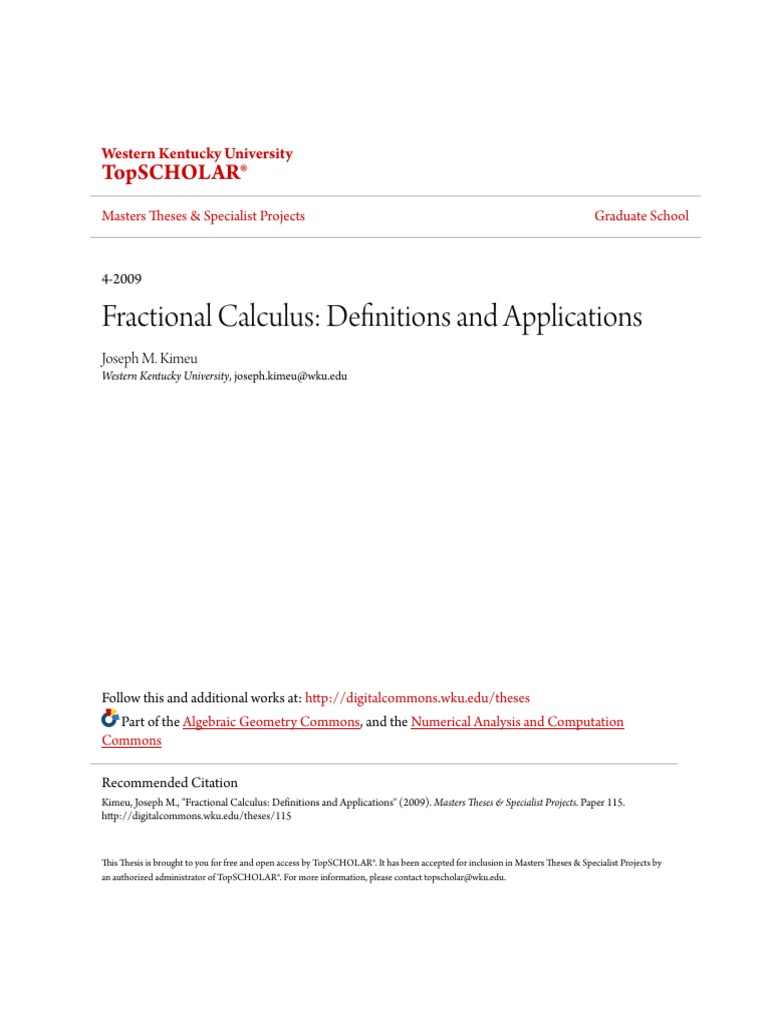 Western Kentucky University
TopSCHOLAR®

Masters Theses & Specialist Projects

Graduate School

4-2009

Fractional Calculus: Definitions and Applications

Joseph M. Kimeu
Western Kentucky University, joseph.kimeu@wku.edu

Follow this and additional works at: http://digitalcommons.wku.edu/theses

Part of the Algebraic Geometry Commons, and the Numerical Analysis and Computation Commons

Recommended Citation
Kimeu, Joseph M., "Fractional Calculus: Definitions and Applications" (2009). Masters Theses & Specialist Projects. Paper 115. http://digitalcommons.wku.edu/theses/115

This Thesis is brought to you for free and open access by TopSCHOLAR®. It has been accepted for inclusion in Masters Theses & Specialist Projects by an authorized administrator of TopSCHOLAR®. For more information, please contact topscholar@wku.edu.